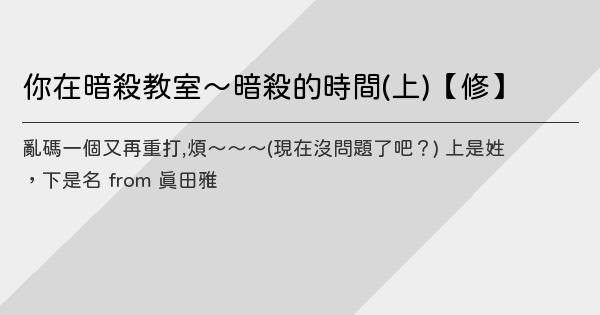 你在暗殺教室～暗殺的時間(上)【修】

亂碼一個又再重打,煩～～～(現在沒問題了吧？) 上是姓，下是名 from 眞田雅